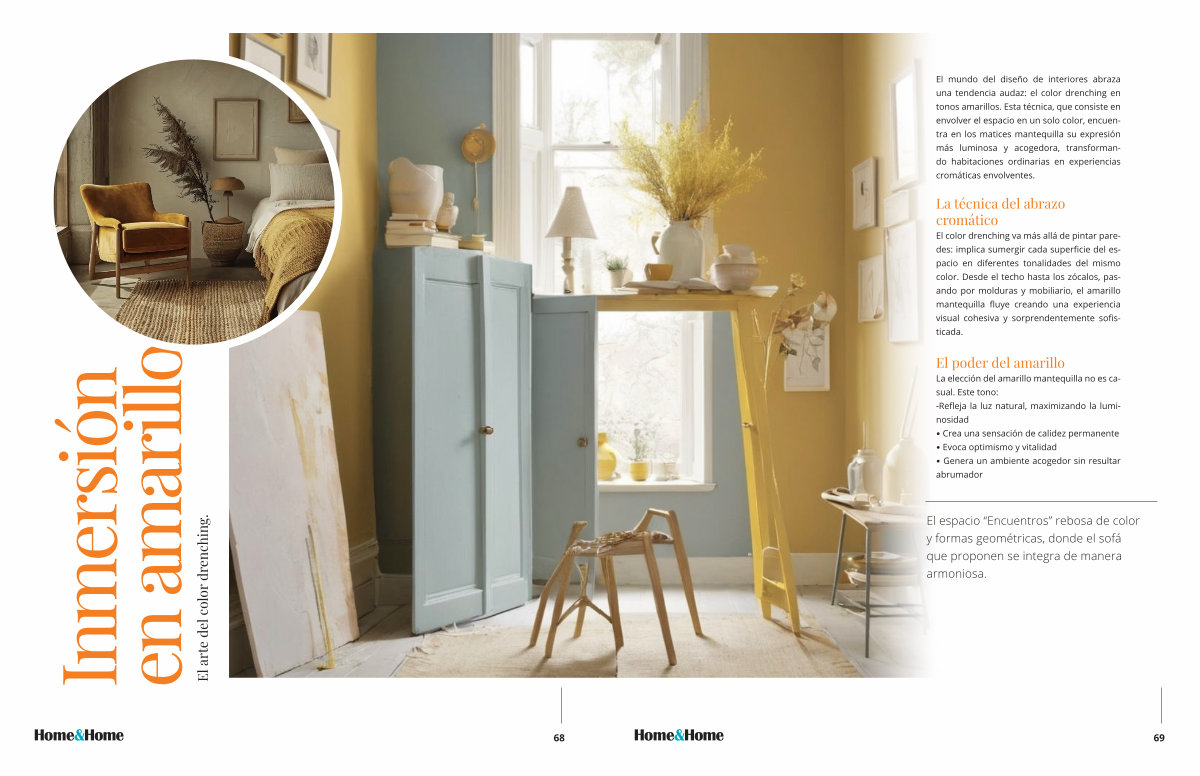 Inmersión en amarillo

El arte del color drenching.

El mundo del diseño de interiores abraza una tendencia audaz: el color drenching en tonos amarillos. Esta técnica, que consiste en envolver el espacio en un solo color, encuentra en los matices mantequilla su expresión más luminosa y acogedora, transformando habitaciones ordinarias en experiencias cromáticas envolventes.

La técnica del abrazo cromático

El color drenching va más allá de pintar paredes: implica sumergir cada superficie del espacio en diferentes tonalidades del mismo color. Desde el techo hasta los zócalos, pasando por molduras y mobiliario, el amarillo mantequilla fluye creando una experiencia visual cohesiva y sorprendentemente sofisticada.

El poder del amarillo

La elección del amarillo mantequilla no es casual. Este tono:
-Refleja la luz natural, maximizando la luminosidad
• Crea una sensación de calidez permanente
• Evoca optimismo y vitalidad
• Genera un ambiente acogedor sin resultar abrumador

El espacio "Encuentros" rebosa de color y formas geométricas, donde el sofá que proponen se integra de manera armoniosa.

Home&Home 68

Home&Home 69